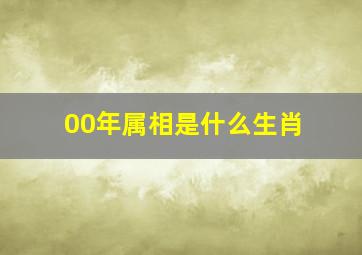 00年属相是什么生肖